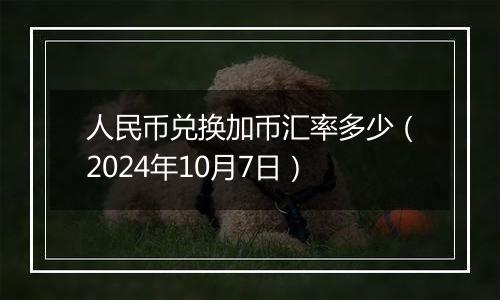 人民币兑换加币汇率多少（2024年10月7日）